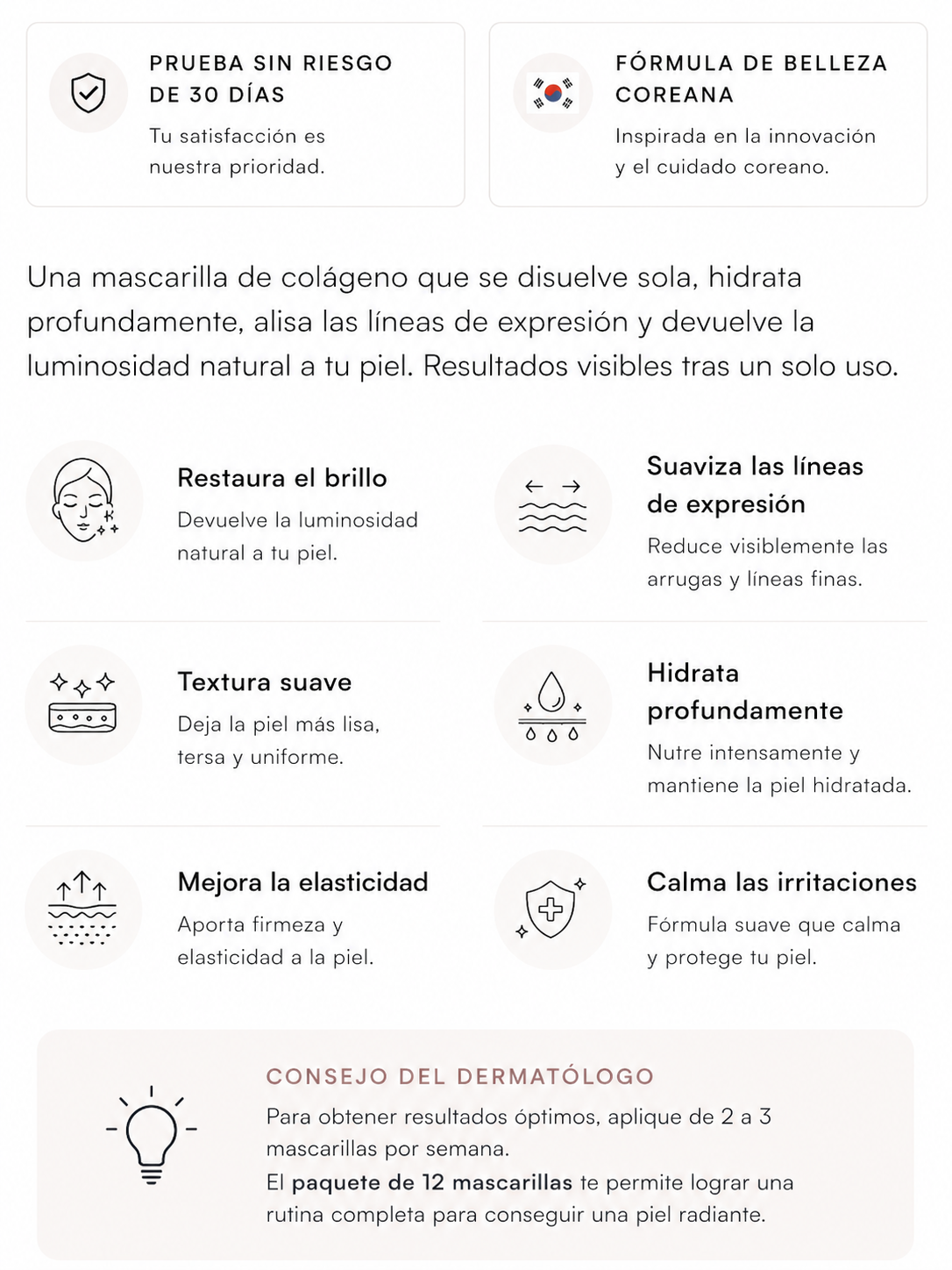 PRUEBA SIN RIESGO DE 30 DÍAS

Tu satisfacción es nuestra prioridad.

FÓRMULA DE BELLEZA COREANA

Inspirada en la innovación y el cuidado coreano.

Una mascarilla de colágeno que se disuelve sola, hidrata profundamente, alisa las líneas de expresión y devuelve la luminosidad natural a tu piel. Resultados visibles tras un solo uso.

Restaura el brillo

Devuelve la luminosidad natural a tu piel.

Suaviza las líneas de expresión

Reduce visiblemente las arrugas y líneas finas.

Textura suave

Deja la piel más lisa, tersa y uniforme.

Hidrata profundamente

Nutre intensamente y mantiene la piel hidratada.

Mejora la elasticidad

Aporta firmeza y elasticidad a la piel.

Calma las irritaciones

Fórmula suave que calma y protege tu piel.

CONSEJO DEL DERMATÓLOGO

Para obtener resultados óptimos, aplique de 2 a 3 mascarillas por semana.
El paquete de 12 mascarillas te permite lograr una rutina completa para conseguir una piel radiante.